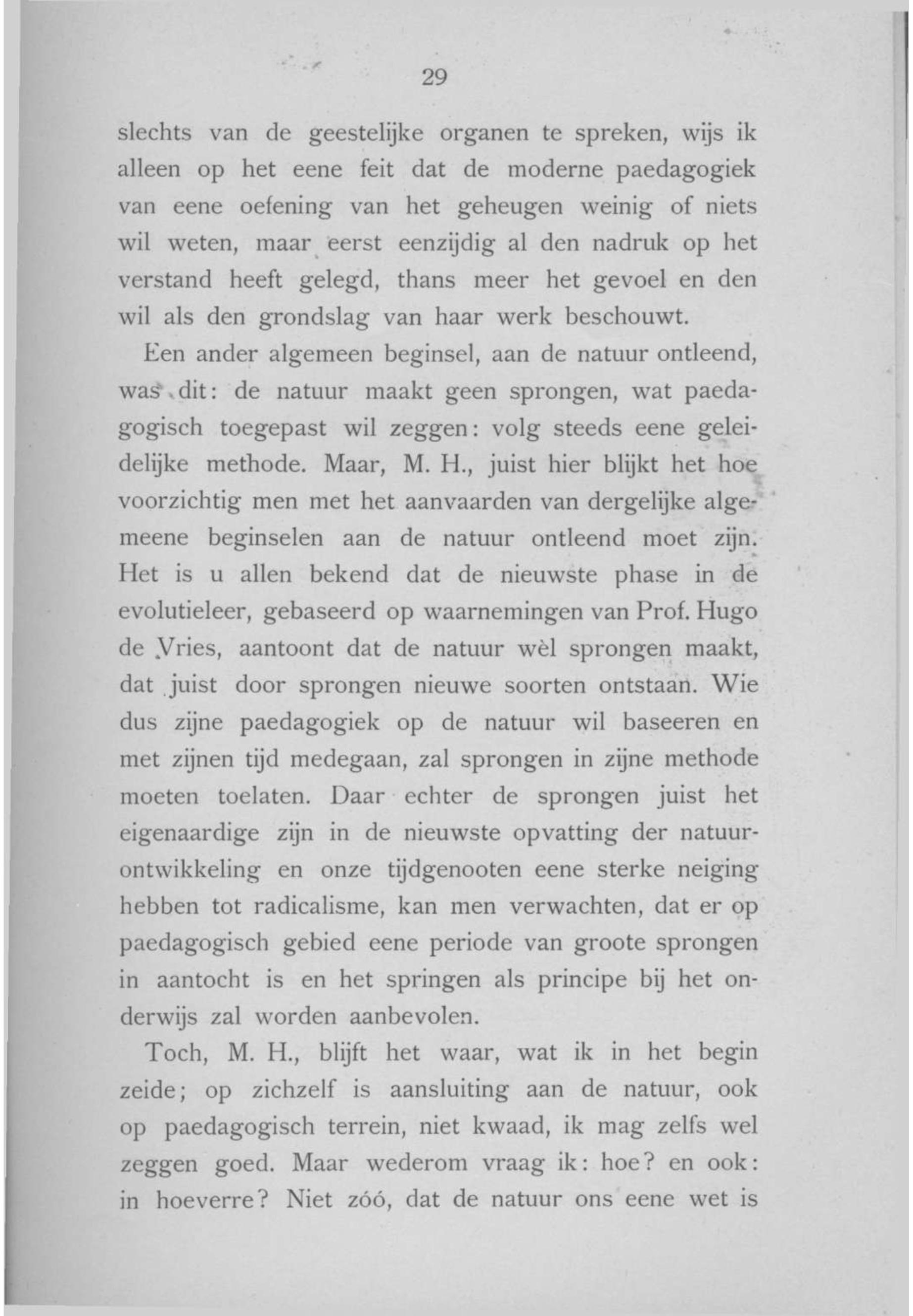 29

slechts van de geestelijke organen te spreken, wijs ik alleen op het eene feit dat de moderne paedagogiek van eene oefening van het geheugen weinig of niets wil weten, maar eerst eenzijdig al den nadruk op het verstand heeft gelegd, thans meer het gevoel en den wil als den grondslag van haar werk beschouwt.

Een ander algemeen beginsel, aan de natuur ontleend, was dit: de natuur maakt geen sprongen, wat paedagogisch toegepast wil zeggen: volg steeds eene geleidelijke methode. Maar, M. H., juist hier blijkt het hoe voorzichtig men met het aanvaarden van dergelijke algemeene beginselen aan de natuur ontleend moet zijn. Het is u allen bekend dat de nieuwste phase in de evolutieleer, gebaseerd op waarnemingen van Prof. Hugo de Vries, aantoont dat de natuur wèl sprongen maakt, dat juist door sprongen nieuwe soorten ontstaan. Wie dus zijne paedagogiek op de natuur wil baseeren en met zijnen tijd medegaan, zal sprongen in zijne methode moeten toelaten. Daar echter de sprongen juist het eigenaardige zijn in de nieuwste opvatting der natuurontwikkeling en onze tijdgenooten eene sterke neiging hebben tot radicalisme, kan men verwachten, dat er op paedagogisch gebied eene periode van groote sprongen in aantocht is en het springen als principe bij het onderwijs zal worden aanbevolen.

Toch, M. H., blijft het waar, wat ik in het begin zeide; op zichzelf is aansluiting aan de natuur, ook op paedagogisch terrein, niet kwaad, ik mag zelfs wel zeggen goed. Maar wederom vraag ik: hoe? en ook: in hoeverre? Niet zóó, dat de natuur ons eene wet is